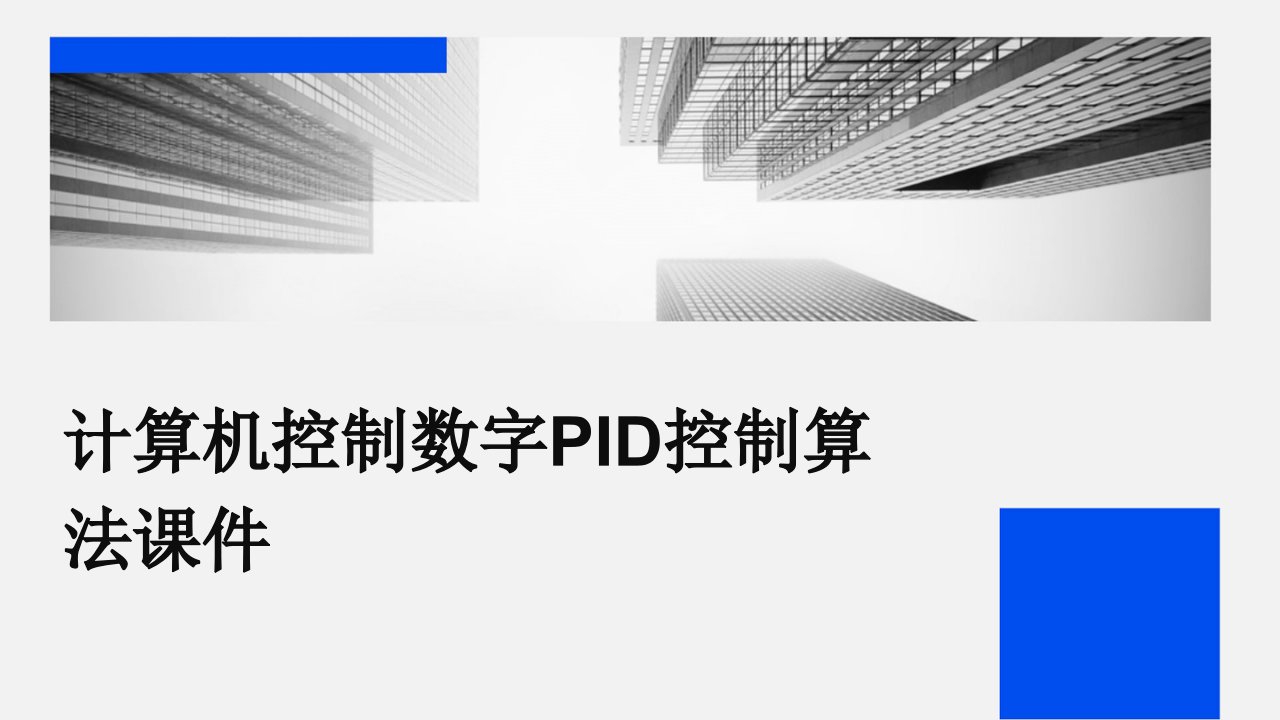 计算机控制数字PID控制算法课件